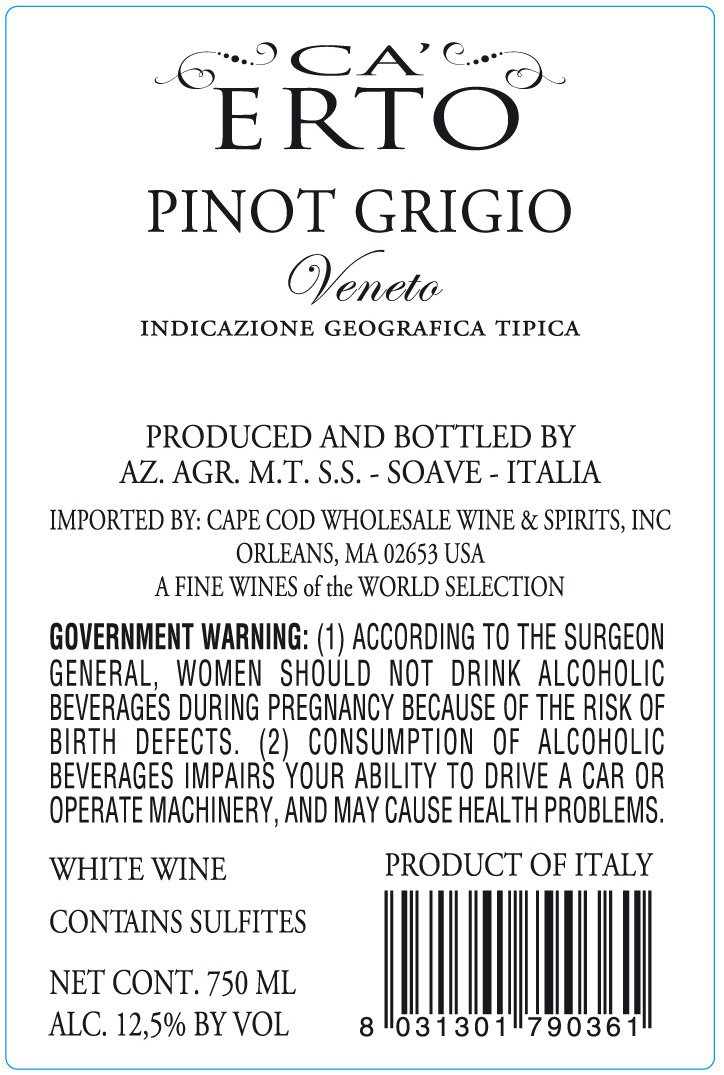 CA'
ERTO

PINOT GRIGIO

Veneto

INDICAZIONE GEOGRAFICA TIPICA

PRODUCED AND BOTTLED BY
AZ. AGR. M.T. S.S. - SOAVE - ITALIA

IMPORTED BY: CAPE COD WHOLESALE WINE & SPIRITS, INC
ORLEANS, MA 02653 USA
A FINE WINES of the WORLD SELECTION

GOVERNMENT WARNING: (1) ACCORDING TO THE SURGEON GENERAL, WOMEN SHOULD NOT DRINK ALCOHOLIC BEVERAGES DURING PREGNANCY BECAUSE OF THE RISK OF BIRTH DEFECTS. (2) CONSUMPTION OF ALCOHOLIC BEVERAGES IMPAIRS YOUR ABILITY TO DRIVE A CAR OR OPERATE MACHINERY, AND MAY CAUSE HEALTH PROBLEMS.

WHITE WINE

CONTAINS SULFITES

NET CONT. 750 ML
ALC. 12,5% BY VOL

PRODUCT OF ITALY

8 031301 790361